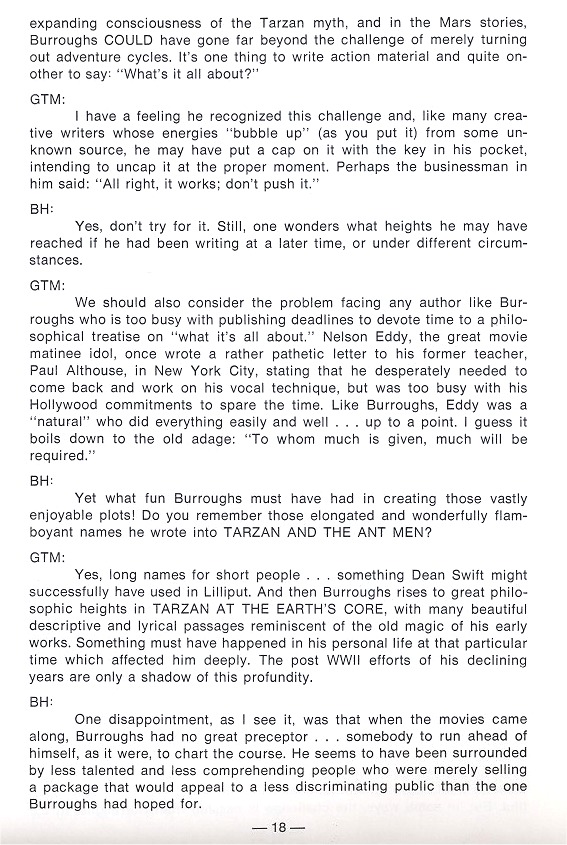 expanding consciousness of the Tarzan myth, and in the Mars stories, Burroughs COULD have gone far beyond the challenge of merely turning out adventure cycles. It's one thing to write action material and quite another to say: "What's it all about?"

GTM:

I have a feeling he recognized this challenge and, like many creative writers whose energies "bubble up" (as you put it) from some unknown source, he may have put a cap on it with the key in his pocket, intending to uncap it at the proper moment. Perhaps the businessman in him said: "All right, it works; don't push it."

BH:

Yes, don't try for it. Still, one wonders what heights he may have reached if he had been writing at a later time, or under different circumstances.

GTM:

We should also consider the problem facing any author like Burroughs who is too busy with publishing deadlines to devote time to a philosophical treatise on "what it's all about." Nelson Eddy, the great movie matinee idol, once wrote a rather pathetic letter to his former teacher, Paul Althouse, in New York City, stating that he desperately needed to come back and work on his vocal technique, but was too busy with his Hollywood commitments to spare the time. Like Burroughs, Eddy was a "natural" who did everything easily and well . . . up to a point. I guess it boils down to the old adage: "To whom much is given, much will be required."

BH:

Yet what fun Burroughs must have had in creating those vastly enjoyable plots! Do you remember those elongated and wonderfully flamboyant names he wrote into TARZAN AND THE ANT MEN?

GTM:

Yes, long names for short people . . . something Dean Swift might successfully have used in Lilliput. And then Burroughs rises to great philosophic heights in TARZAN AT THE EARTH'S CORE, with many beautiful descriptive and lyrical passages reminiscent of the old magic of his early works. Something must have happened in his personal life at that particular time which affected him deeply. The post WWII efforts of his declining years are only a shadow of this profundity.

BH:

One disappointment, as I see it, was that when the movies came along, Burroughs had no great preceptor . . . somebody to run ahead of himself, as it were, to chart the course. He seems to have been surrounded by less talented and less comprehending people who were merely selling a package that would appeal to a less discriminating public than the one Burroughs had hoped for.

— 18 —